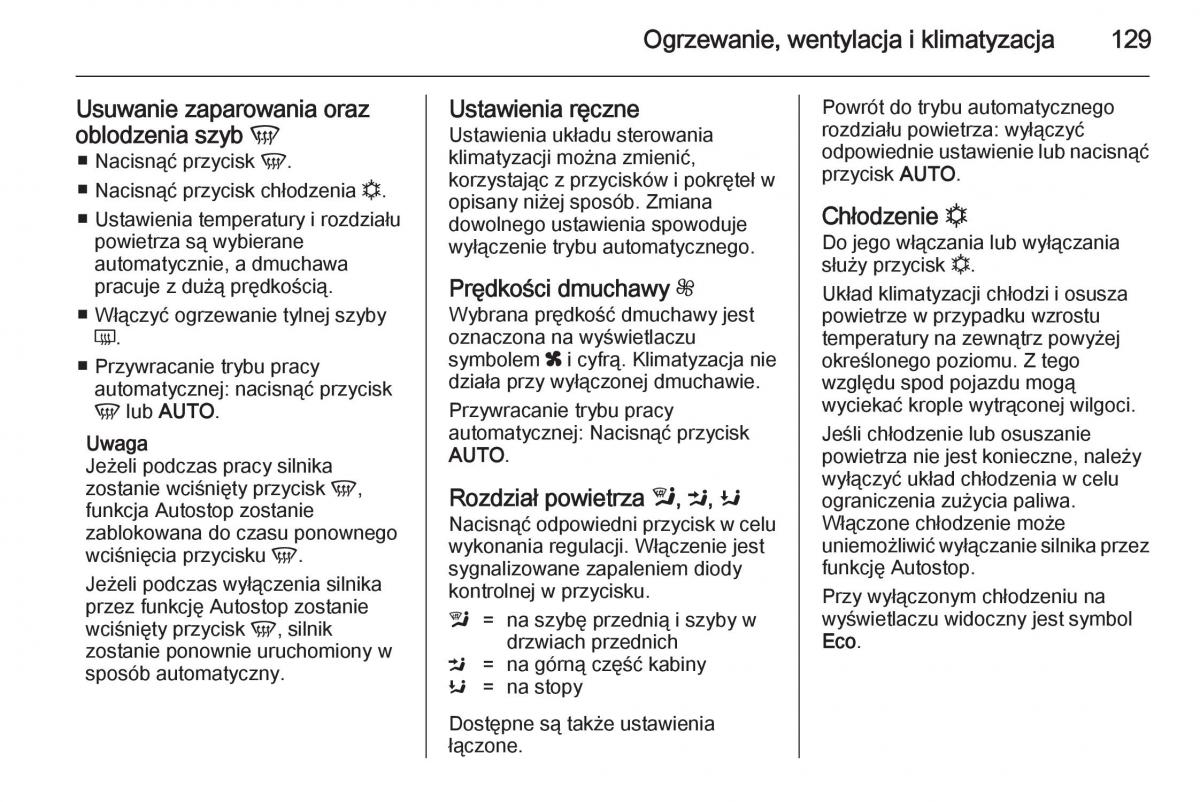 Ogrzewanie, wentylacja i klimatyzacja 129

Usuwanie zaparowania oraz oblodzenia szyb

■ Nacisnąć przycisk .

■ Nacisnąć przycisk chłodzenia .

■ Ustawienia temperatury i rozdziału powietrza są wybierane automatycznie, a dmuchawa pracuje z dużą prędkością.

■ Włączyć ogrzewanie tylnej szyby .

■ Przywracanie trybu pracy automatycznej: nacisnąć przycisk lub AUTO.

Uwaga
Jeżeli podczas pracy silnika zostanie wciśnięty przycisk , funkcja Autostop zostanie zablokowana do czasu ponownego wciśnięcia przycisku .

Jeżeli podczas wyłączenia silnika przez funkcję Autostop zostanie wciśnięty przycisk , silnik zostanie ponownie uruchomiony w sposób automatyczny.

Ustawienia ręczne
Ustawienia układu sterowania klimatyzacji można zmienić, korzystając z przycisków i pokręteł w opisany niżej sposób. Zmiana dowolnego ustawienia spowoduje wyłączenie trybu automatycznego.

Prędkości dmuchawy
Wybrana prędkość dmuchawy jest oznaczona na wyświetlaczu symbolem i cyfrą. Klimatyzacja nie działa przy wyłączonej dmuchawie.

Przywracanie trybu pracy automatycznej: Nacisnąć przycisk AUTO.

Rozdział powietrza , ,
Nacisnąć odpowiedni przycisk w celu wykonania regulacji. Włączenie jest sygnalizowane zapaleniem diody kontrolnej w przycisku.

 = na szybę przednią i szyby w drzwiach przednich
 = na górną część kabiny
 = na stopy

Dostępne są także ustawienia łączone.

Powrót do trybu automatycznego rozdziału powietrza: wyłączyć odpowiednie ustawienie lub nacisnąć przycisk AUTO.

Chłodzenie
Do jego włączania lub wyłączania służy przycisk .

Układ klimatyzacji chłodzi i osusza powietrze w przypadku wzrostu temperatury na zewnątrz powyżej określonego poziomu. Z tego względu spod pojazdu mogą wyciekać krople wytrąconej wilgoci.

Jeśli chłodzenie lub osuszanie powietrza nie jest konieczne, należy wyłączyć układ chłodzenia w celu ograniczenia zużycia paliwa. Włączone chłodzenie może uniemożliwić wyłączanie silnika przez funkcję Autostop.

Przy wyłączonym chłodzeniu na wyświetlaczu widoczny jest symbol Eco.